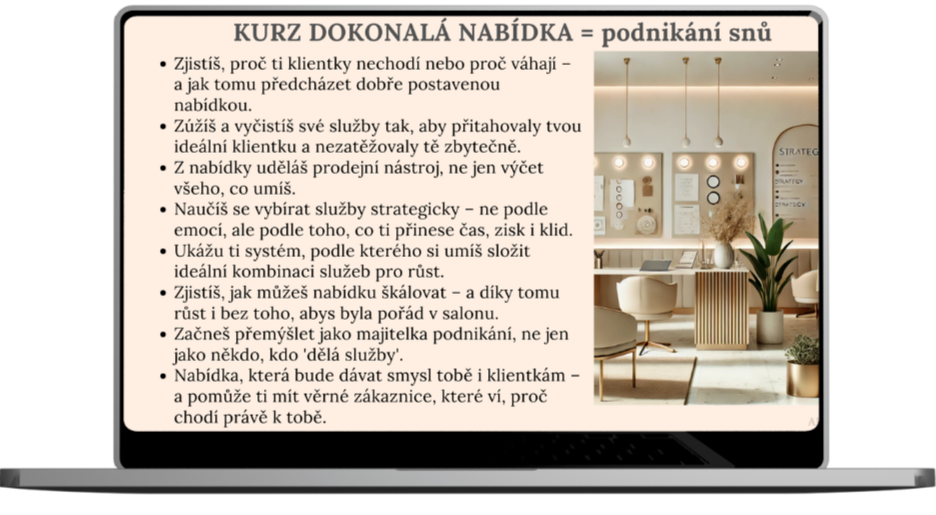 KURZ DOKONALÁ NABÍDKA = podnikání snů

• Zjistíš, proč ti klientky nechodí nebo proč váhají – a jak tomu předcházet dobře postavenou nabídkou.
• Zúžíš a vyčistíš své služby tak, aby přitahovaly tvou ideální klientku a nezatěžovaly tě zbytečně.
• Z nabídky uděláš prodejní nástroj, ne jen výčet všeho, co umíš.
• Naučíš se vybírat služby strategicky – ne podle emocí, ale podle toho, co ti přinese čas, zisk i klid.
• Ukážu ti systém, podle kterého si umíš složit ideální kombinaci služeb pro růst.
• Zjistíš, jak můžeš nabídku škálovat – a díky tomu růst i bez toho, abys byla pořád v salonu.
• Začneš přemýšlet jako majitelka podnikání, ne jen jako někdo, kdo 'dělá služby'.
• Nabídka, která bude dávat smysl tobě i klientkám – a pomůže ti mít věrné zákaznice, které ví, proč chodí právě k tobě.